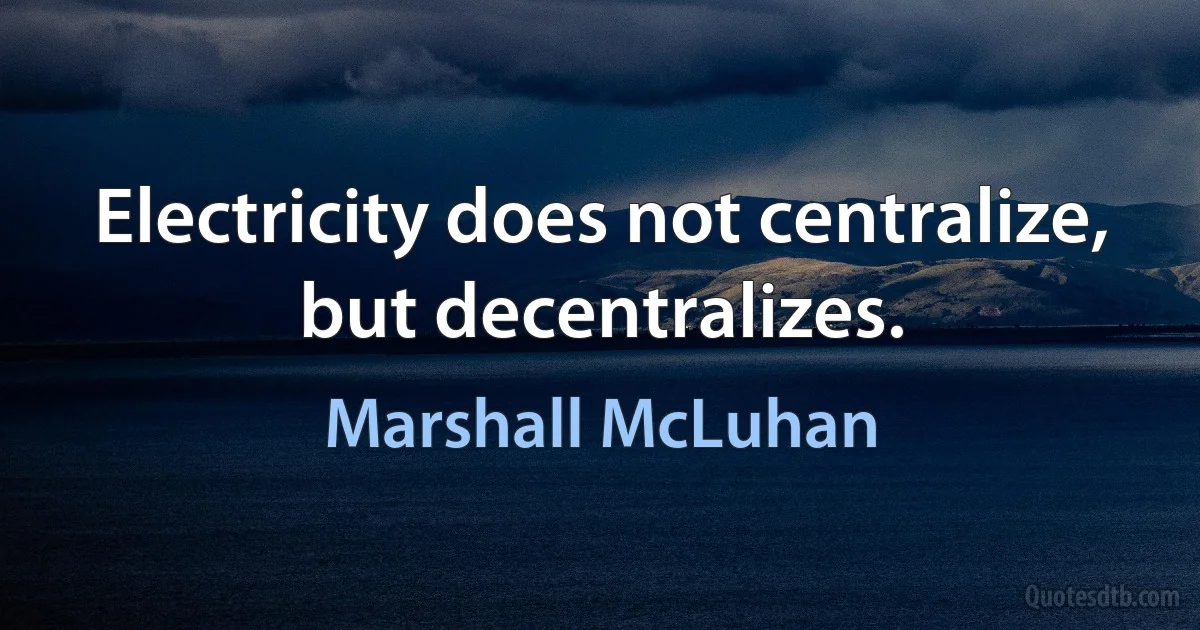 Electricity does not centralize, but decentralizes.

Marshall McLuhan

Quotesdtb.com